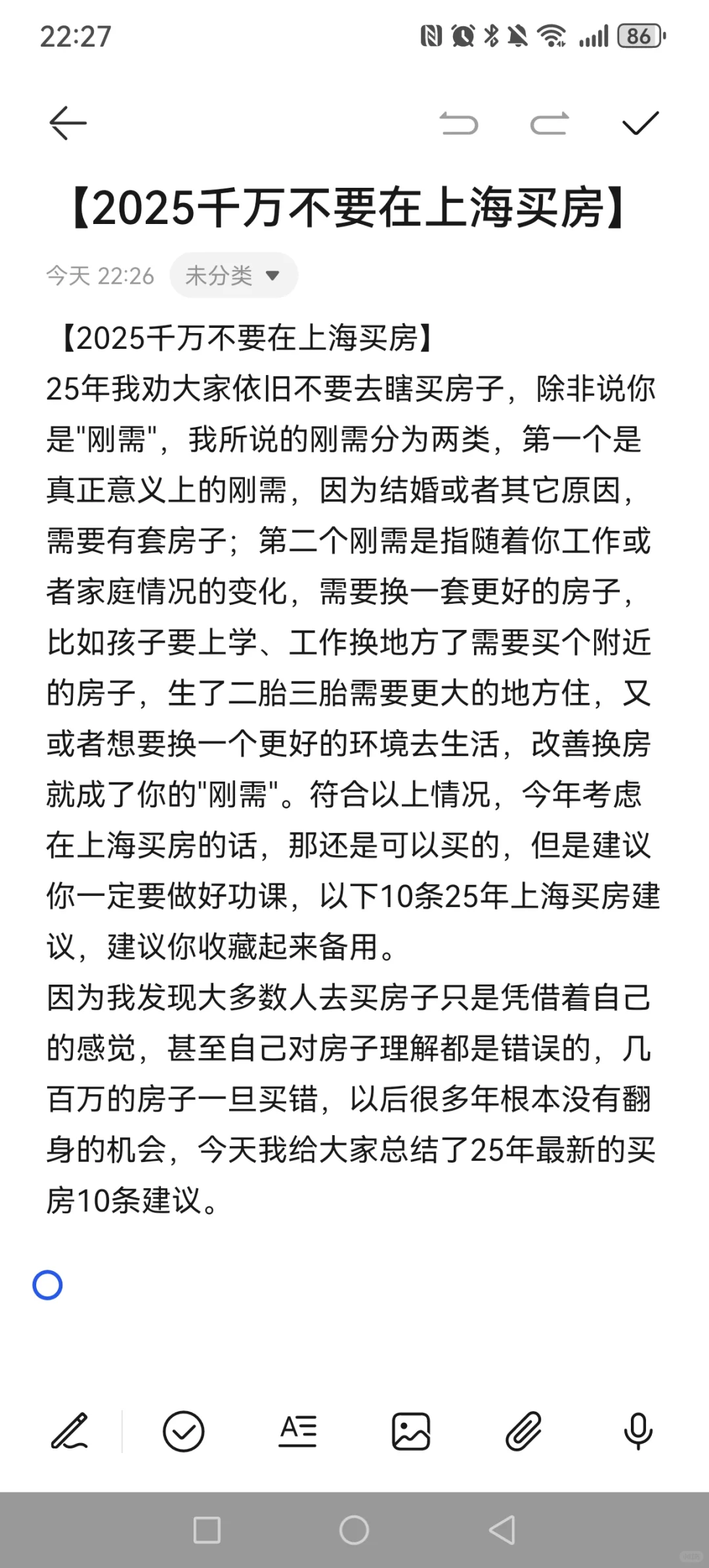 22:27

86

【2025千万不要在上海买房】

今天 22:26 未分类

【2025千万不要在上海买房】
25年我劝大家依旧不要去瞎买房子，除非说你是"刚需"，我所说的刚需分为两类，第一个是真正意义上的刚需，因为结婚或者其它原因，需要有套房子；第二个刚需是指随着你工作或者家庭情况的变化，需要换一套更好的房子，比如孩子要上学、工作换地方了需要买个附近的房子，生了二胎三胎需要更大的地方住，又或者想要换一个更好的环境去生活，改善换房就成了你的"刚需"。符合以上情况，今年考虑在上海买房的话，那还是可以买的，但是建议你一定要做好功课，以下10条25年上海买房建议，建议你收藏起来备用。
因为我发现大多数人去买房子只是凭借着自己的感觉，甚至自己对房子理解都是错误的，几百万的房子一旦买错，以后很多年根本没有翻身的机会，今天我给大家总结了25年最新的买房10条建议。